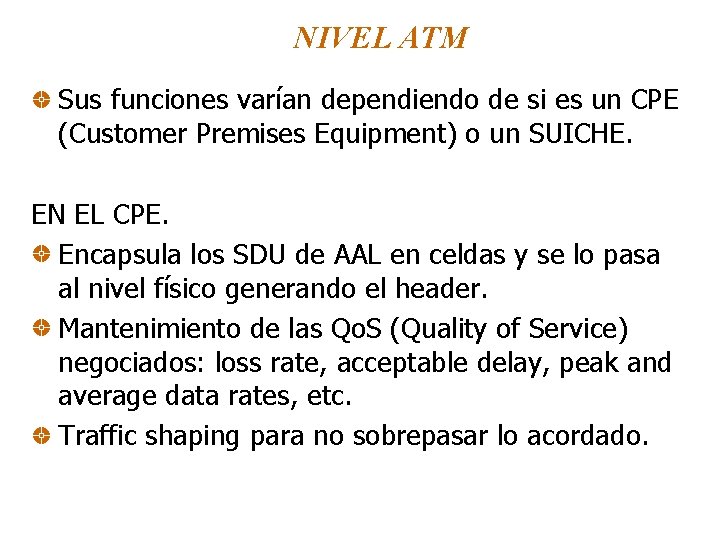 NIVEL ATM

Sus funciones varían dependiendo de si es un CPE (Customer Premises Equipment) o un SUICHE.

EN EL CPE.

Encapsula los SDU de AAL en celdas y se lo pasa al nivel físico generando el header.

Mantenimiento de las QoS (Quality of Service) negociados: loss rate, acceptable delay, peak and average data rates, etc.

Traffic shaping para no sobrepasar lo acordado.